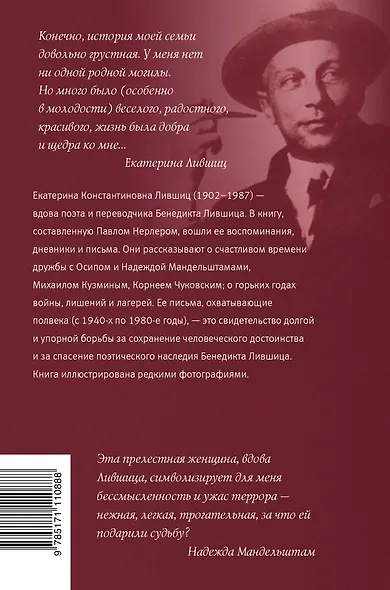 Конечно, история моей семьи довольно грустная. У меня нет ни одной родной могилы. Но много было (особенно в молодости) веселого, радостного, красивого, жизнь была добра и щедра ко мне...
Екатерина Лившиц

Екатерина Константиновна Лившиц (1902–1987) — вдова поэта и переводчика Бенедикта Лившица. В книгу, составленную Павлом Нерлером, вошли ее воспоминания, дневники и письма. Они рассказывают о счастливом времени дружбы с Осипом и Надеждой Мандельштамами, Михаилом Кузминым, Корнеем Чуковским; о горьких годах войны, лишений и лагерей. Ее письма, охватывающие полвека (с 1940-х по 1980-е годы), — это свидетельство долгой и упорной борьбы за сохранение человеческого достоинства и за спасение поэтического наследия Бенедикта Лившица. Книга иллюстрирована редкими фотографиями.

Эта прелестная женщина, вдова Лившица, символизирует для меня бессмысленность и ужас террора — нежная, легкая, трогательная, за что ей подарили судьбу?
Надежда Мандельштам

9 785171 110888